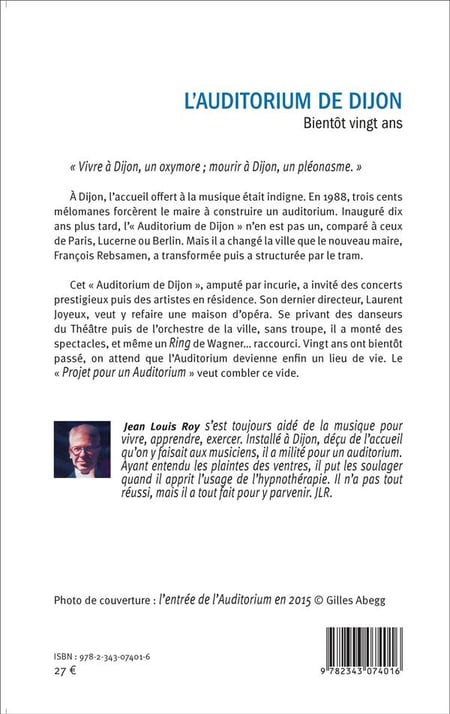 L'AUDITORIUM DE DIJON
Bientôt vingt ans

« Vivre à Dijon, un oxymore ; mourir à Dijon, un pléonasme. »

À Dijon, l'accueil offert à la musique était indigne. En 1988, trois cents mélomanes forcèrent le maire à construire un auditorium. Inauguré dix ans plus tard, l'« Auditorium de Dijon » n'en est pas un, comparé à ceux de Paris, Lucerne ou Berlin. Mais il a changé la ville que le nouveau maire, François Rebsamen, a transformée puis a structurée par le tram.

Cet « Auditorium de Dijon », amputé par incurie, a invité des concerts prestigieux puis des artistes en résidence. Son dernier directeur, Laurent Joyeux, veut y refaire une maison d'opéra. Se privant des danseurs du Théâtre puis de l'orchestre de la ville, sans troupe, il a monté des spectacles, et même un Ring de Wagner... raccourci. Vingt ans ont bientôt passé, on attend que l'Auditorium devienne enfin un lieu de vie. Le « Projet pour un Auditorium » veut combler ce vide.

Jean Louis Roy s'est toujours aidé de la musique pour vivre, apprendre, exercer. Installé à Dijon, déçu de l'accueil qu'on y faisait aux musiciens, il a milité pour un auditorium. Ayant entendu les plaintes des ventres, il put les soulager quand il apprit l'usage de l'hypnothérapie. Il n'a pas tout réussi, mais il a tout fait pour y parvenir. JLR.

Photo de couverture : l'entrée de l'Auditorium en 2015 © Gilles Abegg

ISBN : 978-2-343-07401-6
27 €

9 782343 074016